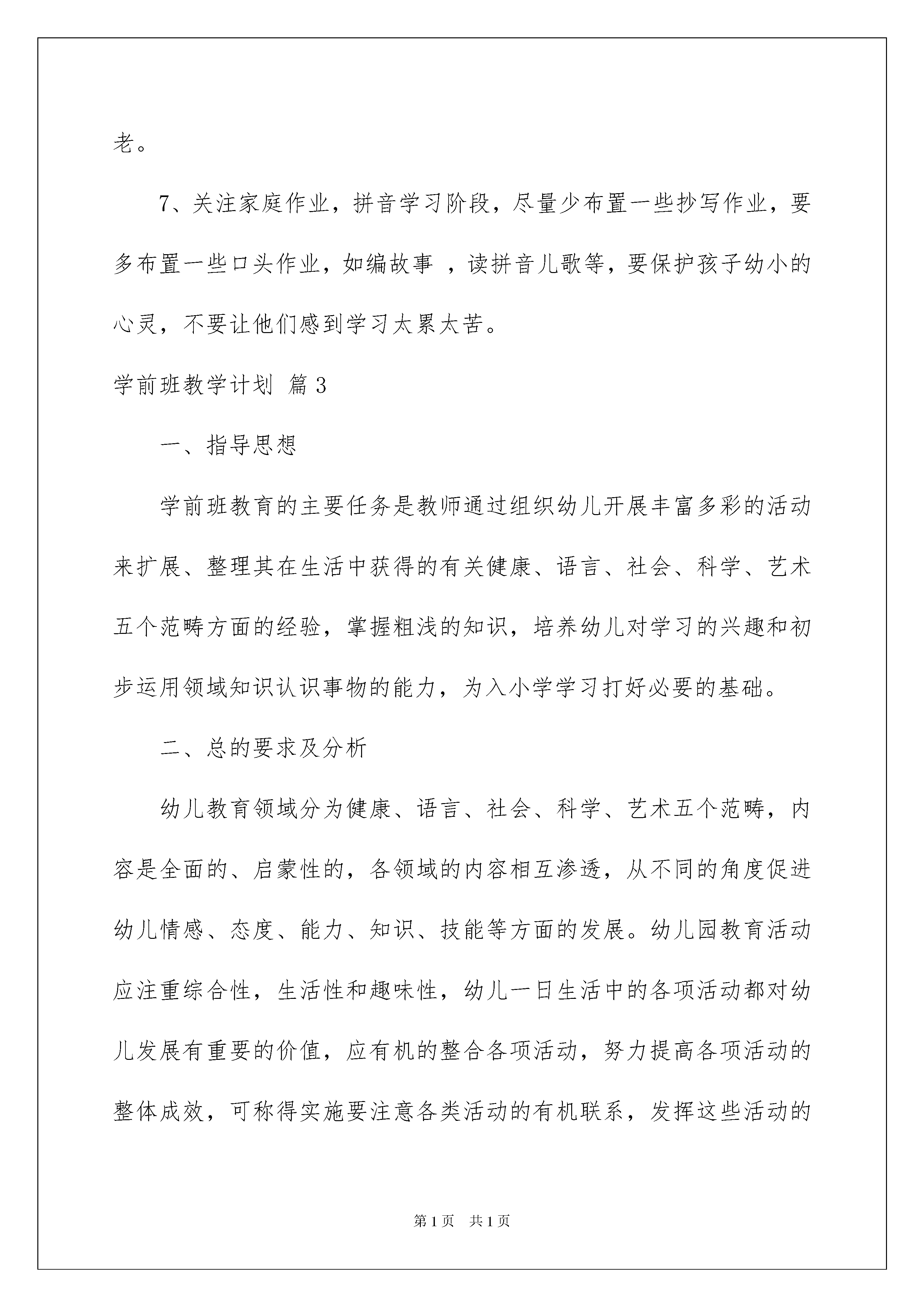 老。

7、关注家庭作业，拼音学习阶段，尽量少布置一些抄写作业，要多布置一些口头作业，如编故事 ，读拼音儿歌等，要保护孩子幼小的心灵，不要让他们感到学习太累太苦。

学前班教学计划 篇3

一、指导思想

学前班教育的主要任务是教师通过组织幼儿开展丰富多彩的活动来扩展、整理其在生活中获得的有关健康、语言、社会、科学、艺术五个范畴方面的经验，掌握粗浅的知识，培养幼儿对学习的兴趣和初步运用领域知识认识事物的能力，为入小学学习打好必要的基础。

二、总的要求及分析

幼儿教育领域分为健康、语言、社会、科学、艺术五个范畴，内容是全面的、启蒙性的，各领域的内容相互渗透，从不同的角度促进幼儿情感、态度、能力、知识、技能等方面的发展。幼儿园教育活动应注重综合性，生活性和趣味性，幼儿一日生活中的各项活动都对幼儿发展有重要的价值，应有机的整合各项活动，努力提高各项活动的整体成效，可称得实施要注意各类活动的有机联系，发挥这些活动的

第1页 共1页